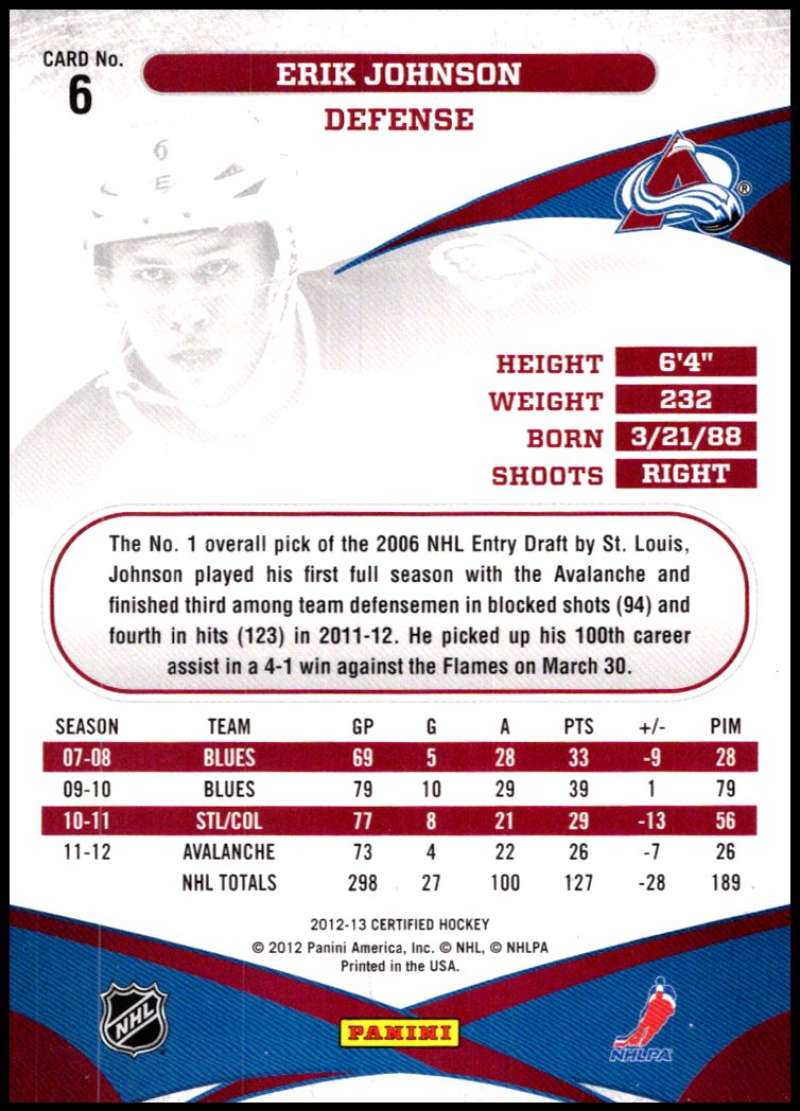 CARD No.
6

ERIK JOHNSON

DEFENSE

HEIGHT 6'4"
WEIGHT 232
BORN 3/21/88
SHOOTS RIGHT

The No. 1 overall pick of the 2006 NHL Entry Draft by St. Louis, Johnson played his first full season with the Avalanche and finished third among team defensemen in blocked shots (94) and fourth in hits (123) in 2011-12. He picked up his 100th career assist in a 4-1 win against the Flames on March 30.

| SEASON | TEAM | GP | G | A | PTS | +/- | PIM |
|---|---|---|---|---|---|---|---|
| 07-08 | BLUES | 69 | 5 | 28 | 33 | -9 | 28 |
| 09-10 | BLUES | 79 | 10 | 29 | 39 | 1 | 79 |
| 10-11 | STL/COL | 77 | 8 | 21 | 29 | -13 | 56 |
| 11-12 | AVALANCHE | 73 | 4 | 22 | 26 | -7 | 26 |
|  | NHL TOTALS | 298 | 27 | 100 | 127 | -28 | 189 |

2012-13 CERTIFIED HOCKEY
© 2012 Panini America, Inc. © NHL, © NHLPA
Printed in the USA.

NHL

PANINI

NHLPA